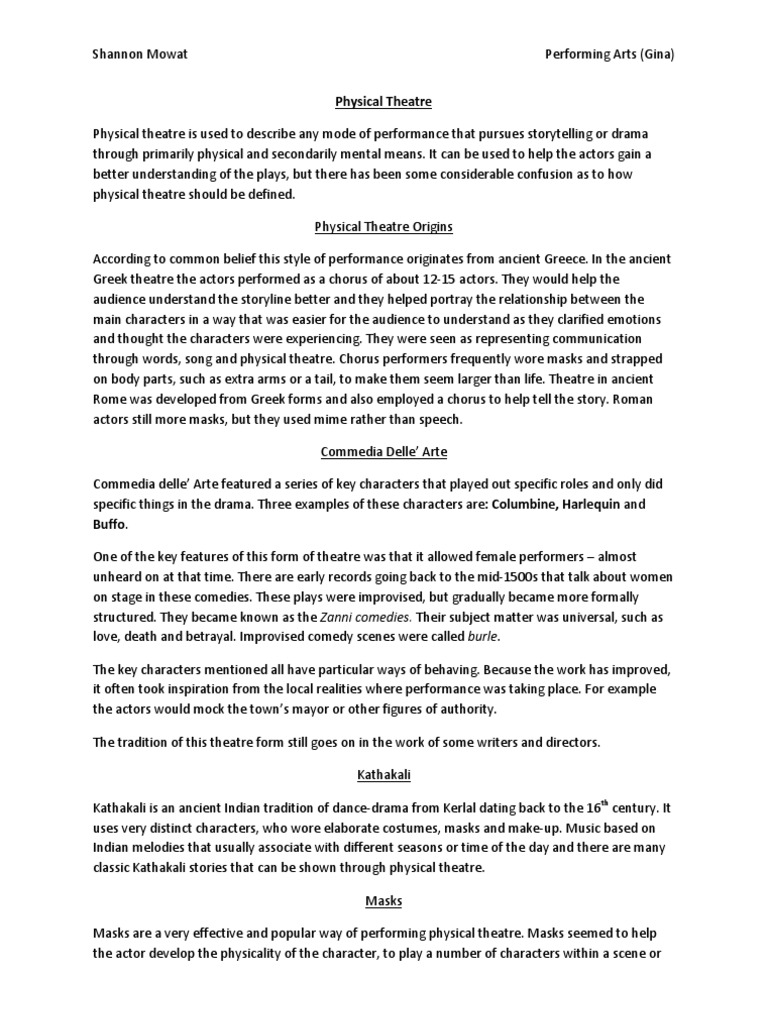 Shannon Mowat

Performing Arts (Gina)

Physical Theatre

Physical theatre is used to describe any mode of performance that pursues storytelling or drama through primarily physical and secondarily mental means. It can be used to help the actors gain a better understanding of the plays, but there has been some considerable confusion as to how physical theatre should be defined.

Physical Theatre Origins

According to common belief this style of performance originates from ancient Greece. In the ancient Greek theatre the actors performed as a chorus of about 12-15 actors. They would help the audience understand the storyline better and they helped portray the relationship between the main characters in a way that was easier for the audience to understand as they clarified emotions and thought the characters were experiencing. They were seen as representing communication through words, song and physical theatre. Chorus performers frequently wore masks and strapped on body parts, such as extra arms or a tail, to make them seem larger than life. Theatre in ancient Rome was developed from Greek forms and also employed a chorus to help tell the story. Roman actors still more masks, but they used mime rather than speech.

Commedia Delle' Arte

Commedia delle' Arte featured a series of key characters that played out specific roles and only did specific things in the drama. Three examples of these characters are: Columbine, Harlequin and Buffo.

One of the key features of this form of theatre was that it allowed female performers – almost unheard on at that time. There are early records going back to the mid-1500s that talk about women on stage in these comedies. These plays were improvised, but gradually became more formally structured. They became known as the Zanni comedies. Their subject matter was universal, such as love, death and betrayal. Improvised comedy scenes were called burle.

The key characters mentioned all have particular ways of behaving. Because the work has improved, it often took inspiration from the local realities where performance was taking place. For example the actors would mock the town's mayor or other figures of authority.

The tradition of this theatre form still goes on in the work of some writers and directors.

Kathakali

Kathakali is an ancient Indian tradition of dance-drama from Kerlal dating back to the $16^{th}$ century. It uses very distinct characters, who wore elaborate costumes, masks and make-up. Music based on Indian melodies that usually associate with different seasons or time of the day and there are many classic Kathakali stories that can be shown through physical theatre.

Masks

Masks are a very effective and popular way of performing physical theatre. Masks seemed to help the actor develop the physicality of the character, to play a number of characters within a scene or